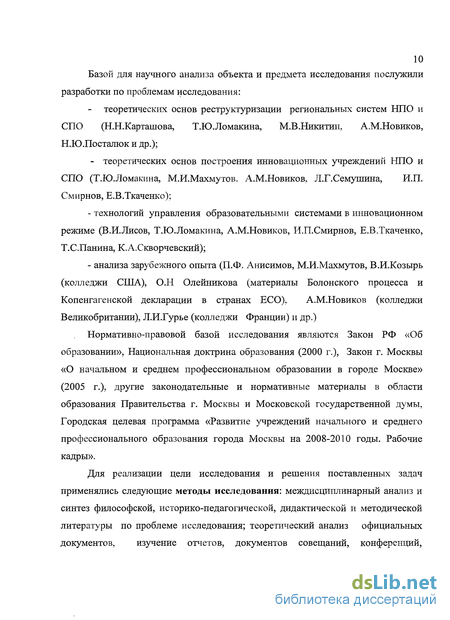 10

Базой для научного анализа объекта и предмета исследования послужили разработки по проблемам исследования:

- теоретических основ реструктуризации региональных систем НПО и СПО (Н.Н.Карташова, Т.Ю.Ломакина, М.В.Никитин, А.М.Новиков, Н.Ю.Посталюк и др.);

- теоретических основ построения инновационных учреждений НПО и СПО (Т.Ю.Ломакина, М.И.Махмутов. А.М.Новиков. Л.Г.Семушина, И.П. Смирнов, Е.В.Ткаченко);

- технологий управления образовательными системами в инновационном режиме (В.И.Лисов, Т.Ю.Ломакина, А.М.Новиков, И.П.Смирнов, Е.В.Ткаченко, Т.С.Панина, К.А.Скворчевский);

- анализа зарубежного опыта (П.Ф. Анисимов, М.И.Махмутов, В.И.Козырь (колледжи США), О.Н Олейникова (материалы Болонского процесса и Копенгагенской декларации в странах ЕСО), А.М.Новиков (колледжи Великобритании), Л.И.Гурье (колледжи Франции) и др.)

Нормативно-правовой базой исследования являются Закон РФ «Об образовании», Национальная доктрина образования (2000 г.), Закон г. Москвы «О начальном и среднем профессиональном образовании в городе Москве» (2005 г.), другие законодательные и нормативные материалы в области образования Правительства г. Москвы и Московской государственной думы, Городская целевая программа «Развитие учреждений начального и среднего профессионального образования города Москвы на 2008-2010 годы. Рабочие кадры».

Для реализации цели исследования и решения поставленных задач применялись следующие методы исследования: междисциплинарный анализ и синтез философской, историко-педагогической, дидактической и методической литературы по проблеме исследования; теоретический анализ официальных документов, изучение отчетов, документов совещаний, конференций,

dsLib.net
библиотека диссертаций